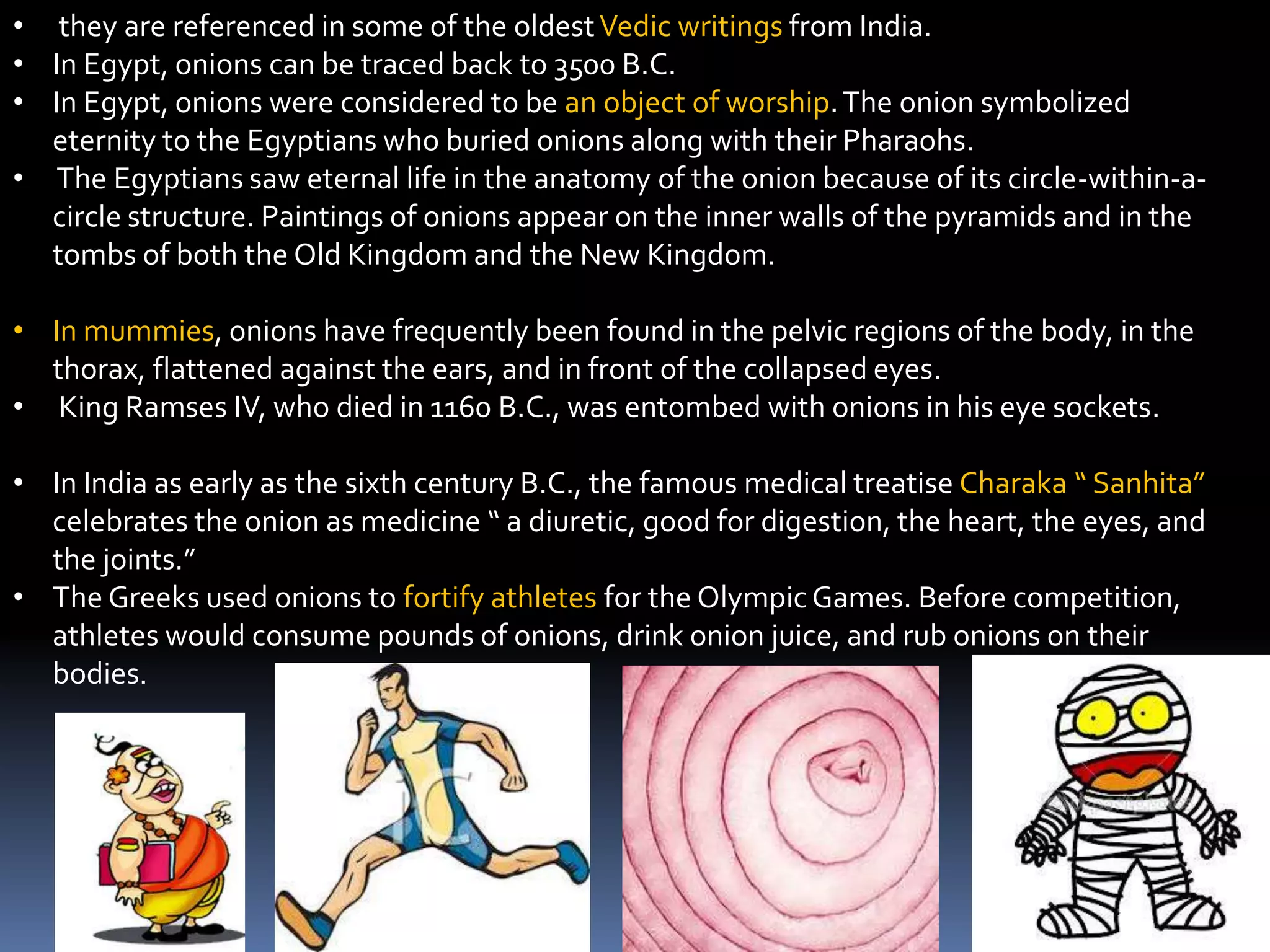 • they are referenced in some of the oldest Vedic writings from India.
• In Egypt, onions can be traced back to 3500 B.C.
• In Egypt, onions were considered to be an object of worship. The onion symbolized eternity to the Egyptians who buried onions along with their Pharaohs.
• The Egyptians saw eternal life in the anatomy of the onion because of its circle-within-a-circle structure. Paintings of onions appear on the inner walls of the pyramids and in the tombs of both the Old Kingdom and the New Kingdom.

• In mummies, onions have frequently been found in the pelvic regions of the body, in the thorax, flattened against the ears, and in front of the collapsed eyes.
• King Ramses IV, who died in 1160 B.C., was entombed with onions in his eye sockets.

• In India as early as the sixth century B.C., the famous medical treatise Charaka " Sanhita" celebrates the onion as medicine " a diuretic, good for digestion, the heart, the eyes, and the joints."
• The Greeks used onions to fortify athletes for the Olympic Games. Before competition, athletes would consume pounds of onions, drink onion juice, and rub onions on their bodies.